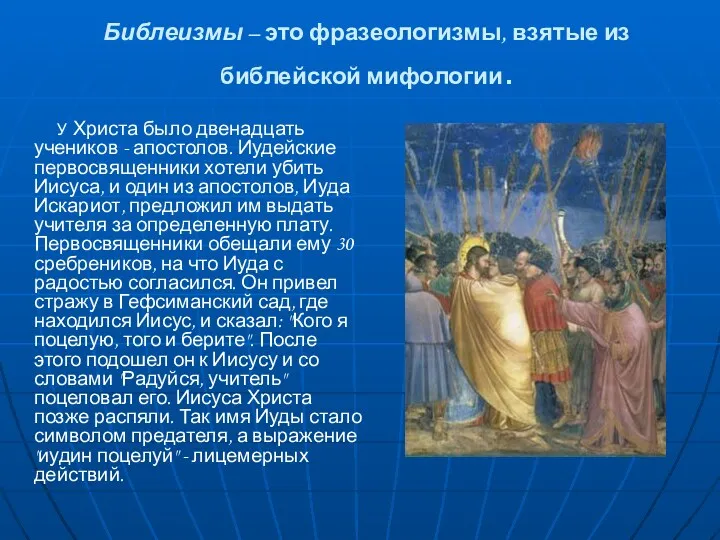 Библеизмы – это фразеологизмы, взятые из библейской мифологии.

У Христа было двенадцать учеников - апостолов. Иудейские первосвященники хотели убить Иисуса, и один из апостолов, Иуда Искариот, предложил им выдать учителя за определенную плату. Первосвященники обещали ему 30 сребреников, на что Иуда с радостью согласился. Он привел стражу в Гефсиманский сад, где находился Иисус, и сказал: "Кого я поцелую, того и берите". После этого подошел он к Иисусу и со словами "Радуйся, учитель" поцеловал его. Иисуса Христа позже распяли. Так имя Иуды стало символом предателя, а выражение "иудин поцелуй" - лицемерных действий.